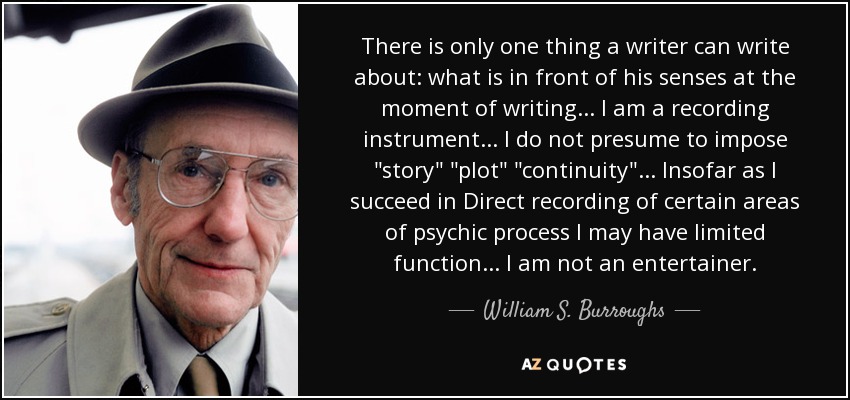 There is only one thing a writer can write about: what is in front of his senses at the moment of writing... I am a recording instrument... I do not presume to impose "story" "plot" "continuity"... Insofar as I succeed in Direct recording of certain areas of psychic process I may have limited function... I am not an entertainer.

— William S. Burroughs —

AZ QUOTES